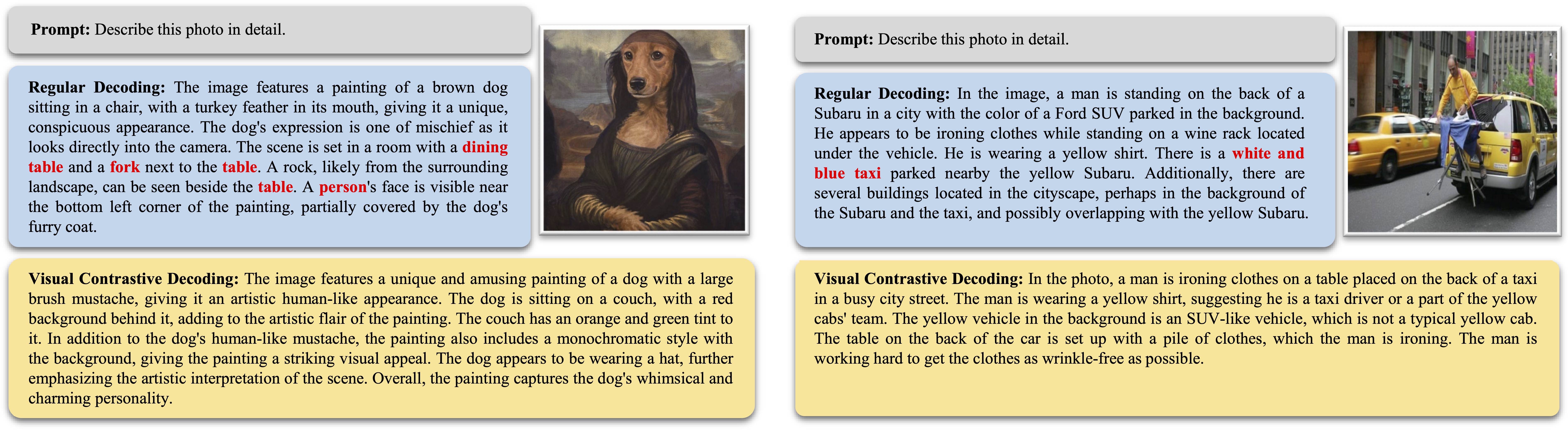 **Prompt:** Describe this photo in detail.

**Regular Decoding:** The image features a painting of a brown dog sitting in a chair, with a turkey feather in its mouth, giving it a unique, conspicuous appearance. The dog's expression is one of mischief as it looks directly into the camera. The scene is set in a room with a **dining table** and a **fork** next to the **table**. A rock, likely from the surrounding landscape, can be seen beside the **table**. A **person**'s face is visible near the bottom left corner of the painting, partially covered by the dog's furry coat.

**Visual Contrastive Decoding:** The image features a unique and amusing painting of a dog with a large brush mustache, giving it an artistic human-like appearance. The dog is sitting on a couch, with a red background behind it, adding to the artistic flair of the painting. The couch has an orange and green tint to it. In addition to the dog's human-like mustache, the painting also includes a monochromatic style with the background, giving the painting a striking visual appeal. The dog appears to be wearing a hat, further emphasizing the artistic interpretation of the scene. Overall, the painting captures the dog's whimsical and charming personality.

**Prompt:** Describe this photo in detail.

**Regular Decoding:** In the image, a man is standing on the back of a Subaru in a city with the color of a Ford SUV parked in the background. He appears to be ironing clothes while standing on a wine rack located under the vehicle. He is wearing a yellow shirt. There is a **white and blue taxi** parked nearby the yellow Subaru. Additionally, there are several buildings located in the cityscape, perhaps in the background of the Subaru and the taxi, and possibly overlapping with the yellow Subaru.

**Visual Contrastive Decoding:** In the photo, a man is ironing clothes on a table placed on the back of a taxi in a busy city street. The man is wearing a yellow shirt, suggesting he is a taxi driver or a part of the yellow cabs' team. The yellow vehicle in the background is an SUV-like vehicle, which is not a typical yellow cab. The table on the back of the car is set up with a pile of clothes, which the man is ironing. The man is working hard to get the clothes as wrinkle-free as possible.